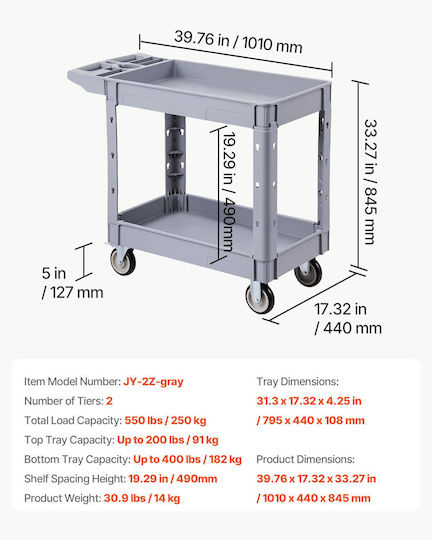 39.76 in / 1010 mm

33.27 in / 845 mm

19.29 in / 490mm

5 in / 127 mm

17.32 in / 440 mm

Item Model Number: JY-2Z-gray
Number of Tiers: 2
Total Load Capacity: 550 lbs / 250 kg
Top Tray Capacity: Up to 200 lbs / 91 kg
Bottom Tray Capacity: Up to 400 lbs / 182 kg
Shelf Spacing Height: 19.29 in / 490mm
Product Weight: 30.9 lbs / 14 kg

Tray Dimensions:
31.3 x 17.32 x 4.25 in / 795 x 440 x 108 mm

Product Dimensions:
39.76 x 17.32 x 33.27 in / 1010 x 440 x 845 mm